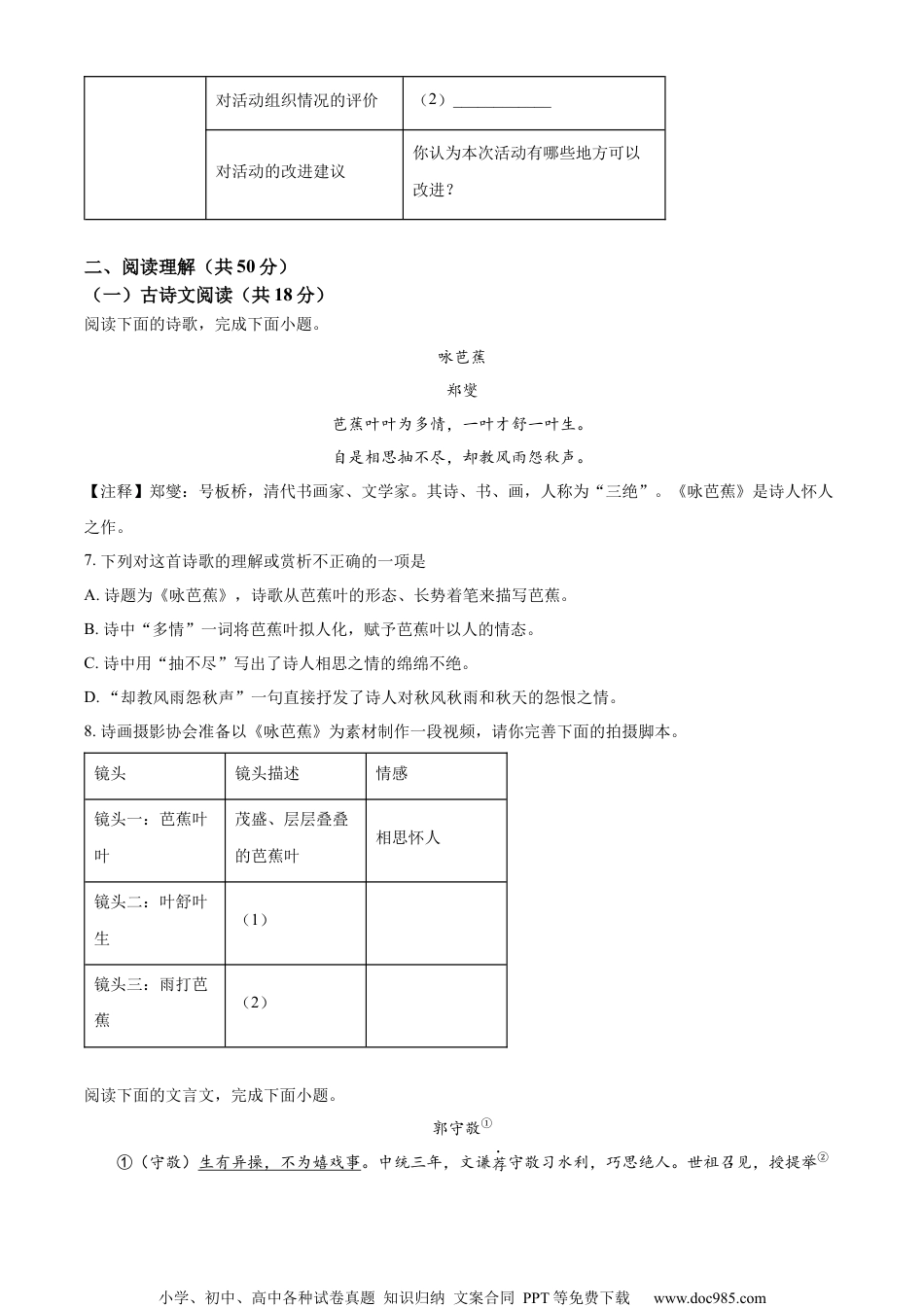 |  | 对活动组织情况的评价 | （2）____________ |
|---|---|---|
|  | 对活动的改进建议 | 你认为本次活动有哪些地方可以改进？ |

二、阅读理解（共50分）
（一）古诗文阅读（共18分）
阅读下面的诗歌，完成下面小题。

咏芭蕉

郑燮

芭蕉叶叶为多情，一叶才舒一叶生。

自是相思抽不尽，却教风雨怨秋声。

【注释】郑燮：号板桥，清代书画家、文学家。其诗、书、画，人称为“三绝”。《咏芭蕉》是诗人怀人之作。

7. 下列对这首诗歌的理解或赏析不正确的一项是

A. 诗题为《咏芭蕉》，诗歌从芭蕉叶的形态、长势着笔来描写芭蕉。

B. 诗中“多情”一词将芭蕉叶拟人化，赋予芭蕉叶以人的情态。

C. 诗中用“抽不尽”写出了诗人相思之情的绵绵不绝。

D. “却教风雨怨秋声”一句直接抒发了诗人对秋风秋雨和秋天的怨恨之情。

8. 诗画摄影协会准备以《咏芭蕉》为素材制作一段视频，请你完善下面的拍摄脚本。

| 镜头 | 镜头描述 | 情感 |
|---|---|---|
| 镜头一：芭蕉叶叶 | 茂盛、层层叠叠的芭蕉叶 | 相思怀人 |
| 镜头二：叶舒叶生 | （1） |  |
| 镜头三：雨打芭蕉 | （2） |  |

阅读下面的文言文，完成下面小题。

郭守敬$^{①}$

①（守敬）生有异操，不为嬉戏事。中统三年，文谦荐守敬习水利，巧思绝人。世祖召见，授提举$^{②}$

小学、初中、高中各种试卷真题 知识归纳 文案合同 PPT等免费下载 www.doc985.com